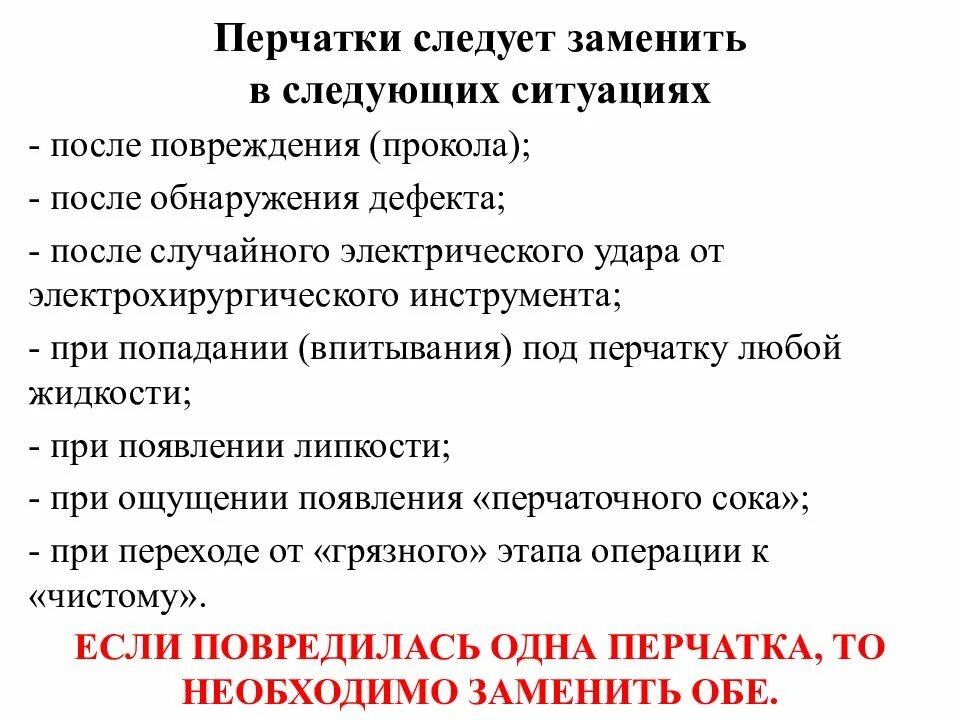 Перчатки следует заменить в следующих ситуациях

- после повреждения (прокола);

- после обнаружения дефекта;

- после случайного электрического удара от электрохирургического инструмента;

- при попадании (впитывания) под перчатку любой жидкости;

- при появлении липкости;

- при ощущении появления «перчаточного сока»;

- при переходе от «грязного» этапа операции к «чистому».

ЕСЛИ ПОВРЕДИЛАСЬ ОДНА ПЕРЧАТКА, ТО НЕОБХОДИМО ЗАМЕНИТЬ ОБЕ.